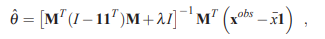 $\hat{\theta} = \left[\mathbf{M}^T(I - \mathbf{1}\mathbf{1}^T)\mathbf{M} + \lambda I\right]^{-1} \mathbf{M}^T \left(\mathbf{x}^{obs} - \bar{x}\mathbf{1}\right)$ ,